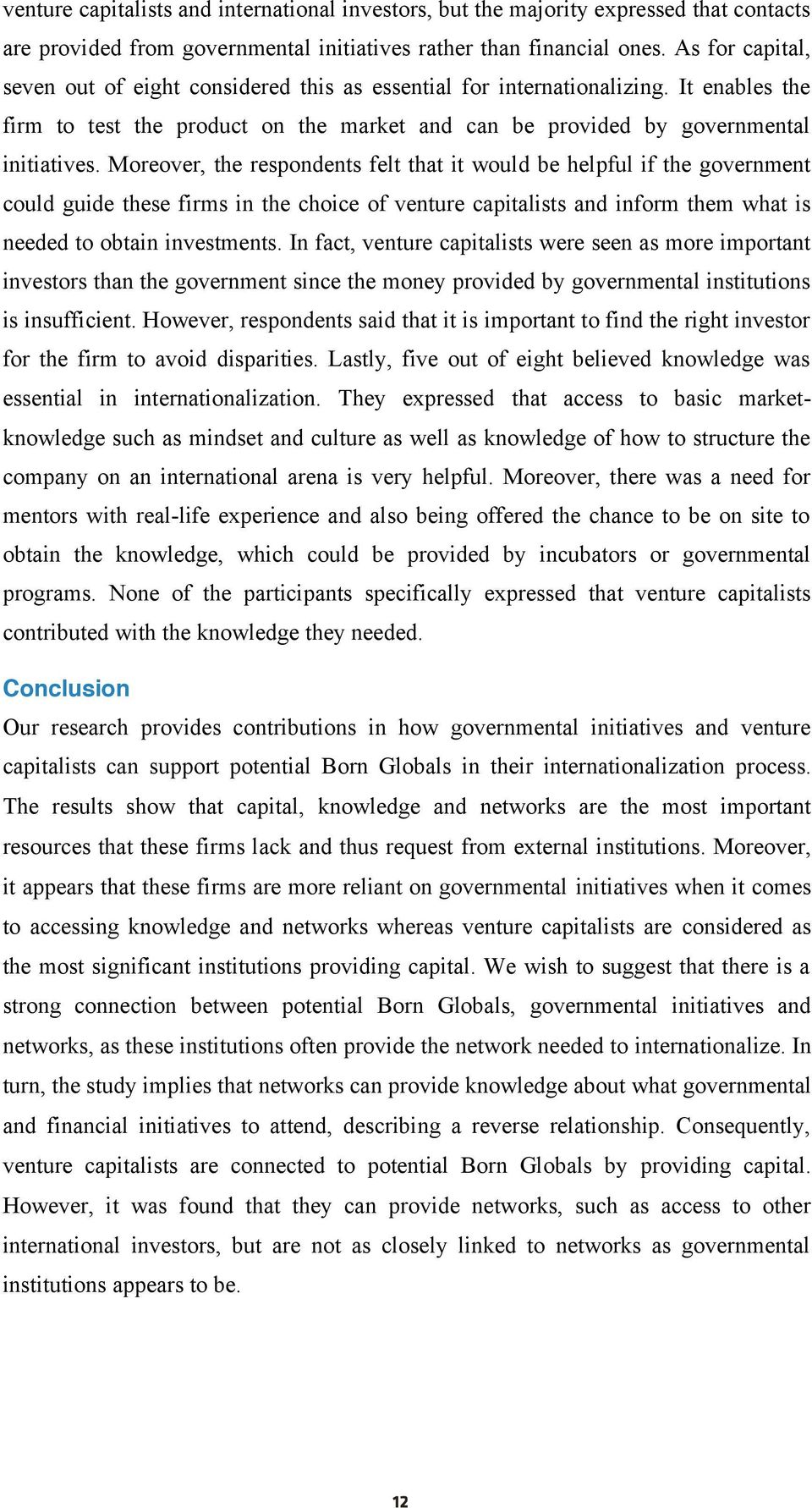 venture capitalists and international investors, but the majority expressed that contacts are provided from governmental initiatives rather than financial ones. As for capital, seven out of eight considered this as essential for internationalizing. It enables the firm to test the product on the market and can be provided by governmental initiatives. Moreover, the respondents felt that it would be helpful if the government could guide these firms in the choice of venture capitalists and inform them what is needed to obtain investments. In fact, venture capitalists were seen as more important investors than the government since the money provided by governmental institutions is insufficient. However, respondents said that it is important to find the right investor for the firm to avoid disparities. Lastly, five out of eight believed knowledge was essential in internationalization. They expressed that access to basic market-knowledge such as mindset and culture as well as knowledge of how to structure the company on an international arena is very helpful. Moreover, there was a need for mentors with real-life experience and also being offered the chance to be on site to obtain the knowledge, which could be provided by incubators or governmental programs. None of the participants specifically expressed that venture capitalists contributed with the knowledge they needed.

Conclusion

Our research provides contributions in how governmental initiatives and venture capitalists can support potential Born Globals in their internationalization process. The results show that capital, knowledge and networks are the most important resources that these firms lack and thus request from external institutions. Moreover, it appears that these firms are more reliant on governmental initiatives when it comes to accessing knowledge and networks whereas venture capitalists are considered as the most significant institutions providing capital. We wish to suggest that there is a strong connection between potential Born Globals, governmental initiatives and networks, as these institutions often provide the network needed to internationalize. In turn, the study implies that networks can provide knowledge about what governmental and financial initiatives to attend, describing a reverse relationship. Consequently, venture capitalists are connected to potential Born Globals by providing capital. However, it was found that they can provide networks, such as access to other international investors, but are not as closely linked to networks as governmental institutions appears to be.

12